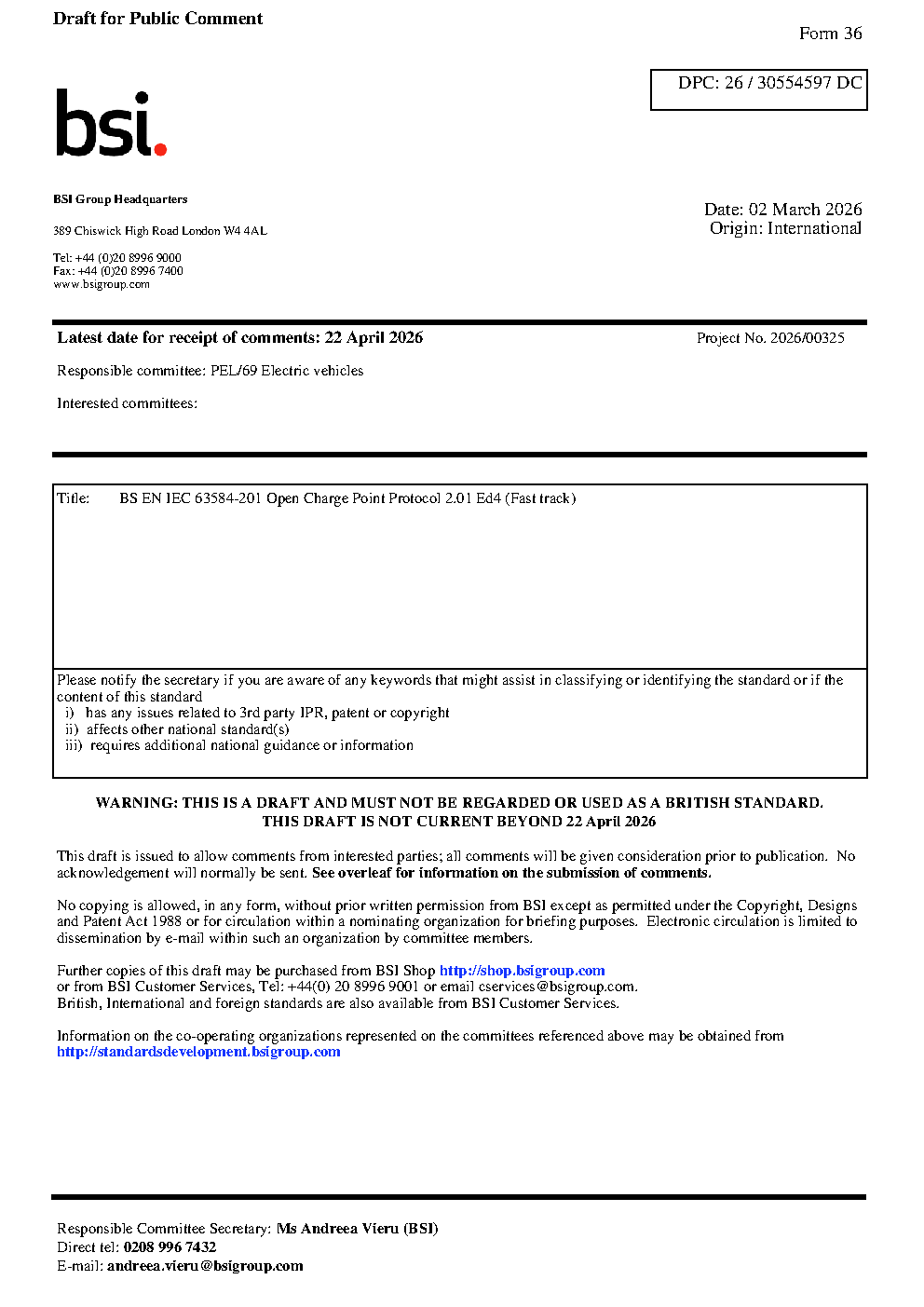 Draft for Public Comment

Form 36

DPC: 26 / 30554597 DC

bsi.

BSI Group Headquarters

389 Chiswick High Road London W4 4AL

Tel: +44 (0)20 8996 9000
Fax: +44 (0)20 8996 7400
www.bsigroup.com

Date: 02 March 2026
Origin: International

Latest date for receipt of comments: 22 April 2026

Project No. 2026/00325

Responsible committee: PEL/69 Electric vehicles

Interested committees:

Title: BS EN IEC 63584-201 Open Charge Point Protocol 2.01 Ed4 (Fast track)

Please notify the secretary if you are aware of any keywords that might assist in classifying or identifying the standard or if the content of this standard
i) has any issues related to 3rd party IPR, patent or copyright
ii) affects other national standard(s)
iii) requires additional national guidance or information

WARNING: THIS IS A DRAFT AND MUST NOT BE REGARDED OR USED AS A BRITISH STANDARD.
THIS DRAFT IS NOT CURRENT BEYOND 22 April 2026

This draft is issued to allow comments from interested parties; all comments will be given consideration prior to publication. No acknowledgement will normally be sent. See overleaf for information on the submission of comments.

No copying is allowed, in any form, without prior written permission from BSI except as permitted under the Copyright, Designs and Patent Act 1988 or for circulation within a nominating organization for briefing purposes. Electronic circulation is limited to dissemination by e-mail within such an organization by committee members.

Further copies of this draft may be purchased from BSI Shop http://shop.bsigroup.com
or from BSI Customer Services, Tel: +44(0) 20 8996 9001 or email cservices@bsigroup.com.
British, International and foreign standards are also available from BSI Customer Services.

Information on the co-operating organizations represented on the committees referenced above may be obtained from http://standardsdevelopment.bsigroup.com

Responsible Committee Secretary: Ms Andreea Vieru (BSI)
Direct tel: 0208 996 7432
E-mail: andreea.vieru@bsigroup.com